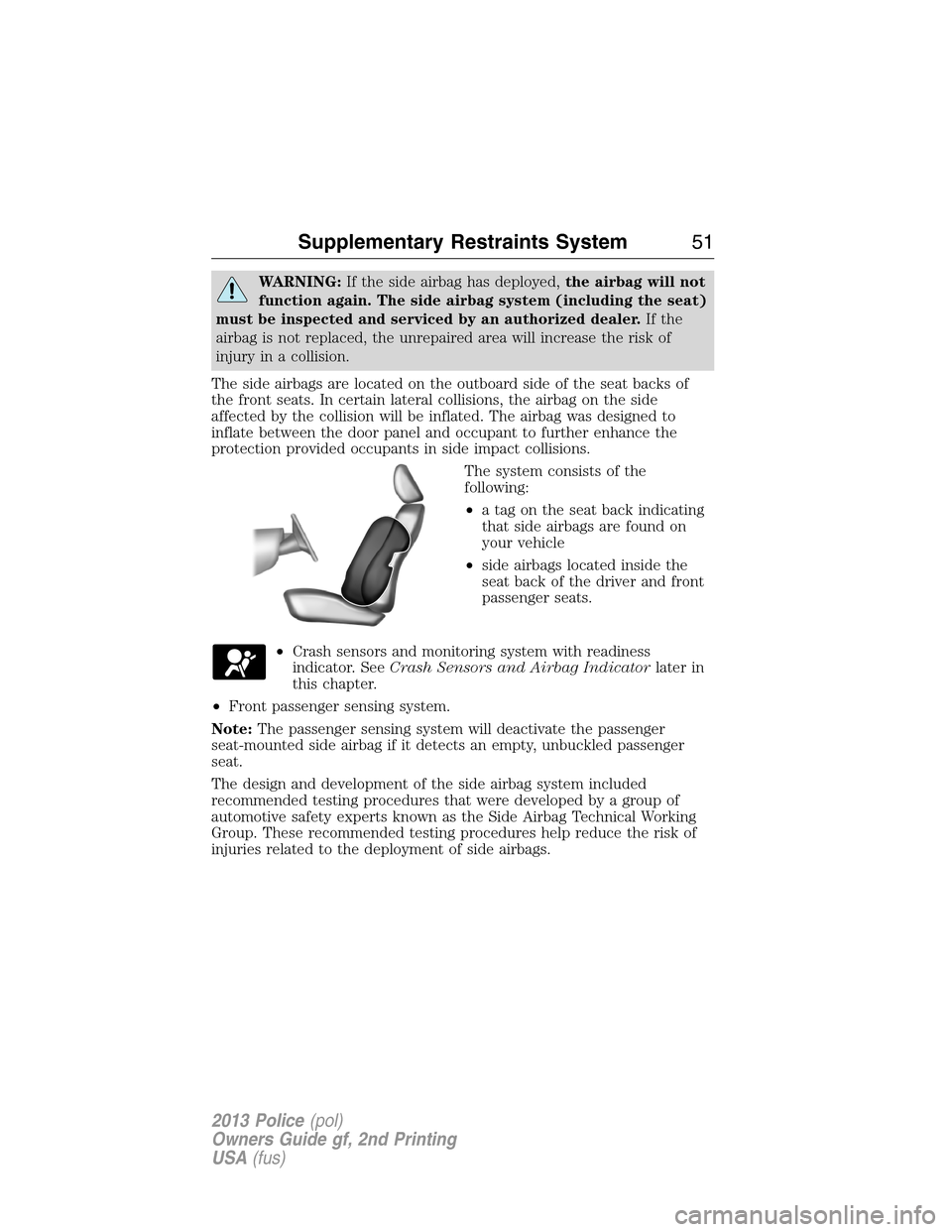 Supplementary Restraints System 51

WARNING: If the side airbag has deployed, the airbag will not function again. The side airbag system (including the seat) must be inspected and serviced by an authorized dealer. If the airbag is not replaced, the unrepaired area will increase the risk of injury in a collision.

The side airbags are located on the outboard side of the seat backs of the front seats. In certain lateral collisions, the airbag on the side affected by the collision will be inflated. The airbag was designed to inflate between the door panel and occupant to further enhance the protection provided occupants in side impact collisions.

The system consists of the following:

• a tag on the seat back indicating that side airbags are found on your vehicle

• side airbags located inside the seat back of the driver and front passenger seats.

• Crash sensors and monitoring system with readiness indicator. See Crash Sensors and Airbag Indicator later in this chapter.

• Front passenger sensing system.

Note: The passenger sensing system will deactivate the passenger seat-mounted side airbag if it detects an empty, unbuckled passenger seat.

The design and development of the side airbag system included recommended testing procedures that were developed by a group of automotive safety experts known as the Side Airbag Technical Working Group. These recommended testing procedures help reduce the risk of injuries related to the deployment of side airbags.

2013 Police (pol)
Owners Guide gf, 2nd Printing
USA (fus)

carmanualsonline.info